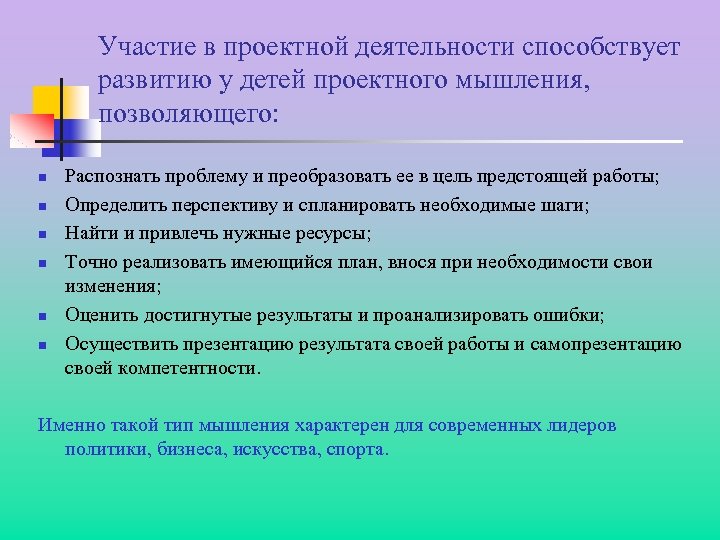 Участие в проектной деятельности способствует развитию у детей проектного мышления, позволяющего:

- Распознать проблему и преобразовать ее в цель предстоящей работы;
- Определить перспективу и спланировать необходимые шаги;
- Найти и привлечь нужные ресурсы;
- Точно реализовать имеющийся план, внося при необходимости свои изменения;
- Оценить достигнутые результаты и проанализировать ошибки;
- Осуществить презентацию результата своей работы и самопрезентацию своей компетентности.

Именно такой тип мышления характерен для современных лидеров политики, бизнеса, искусства, спорта.